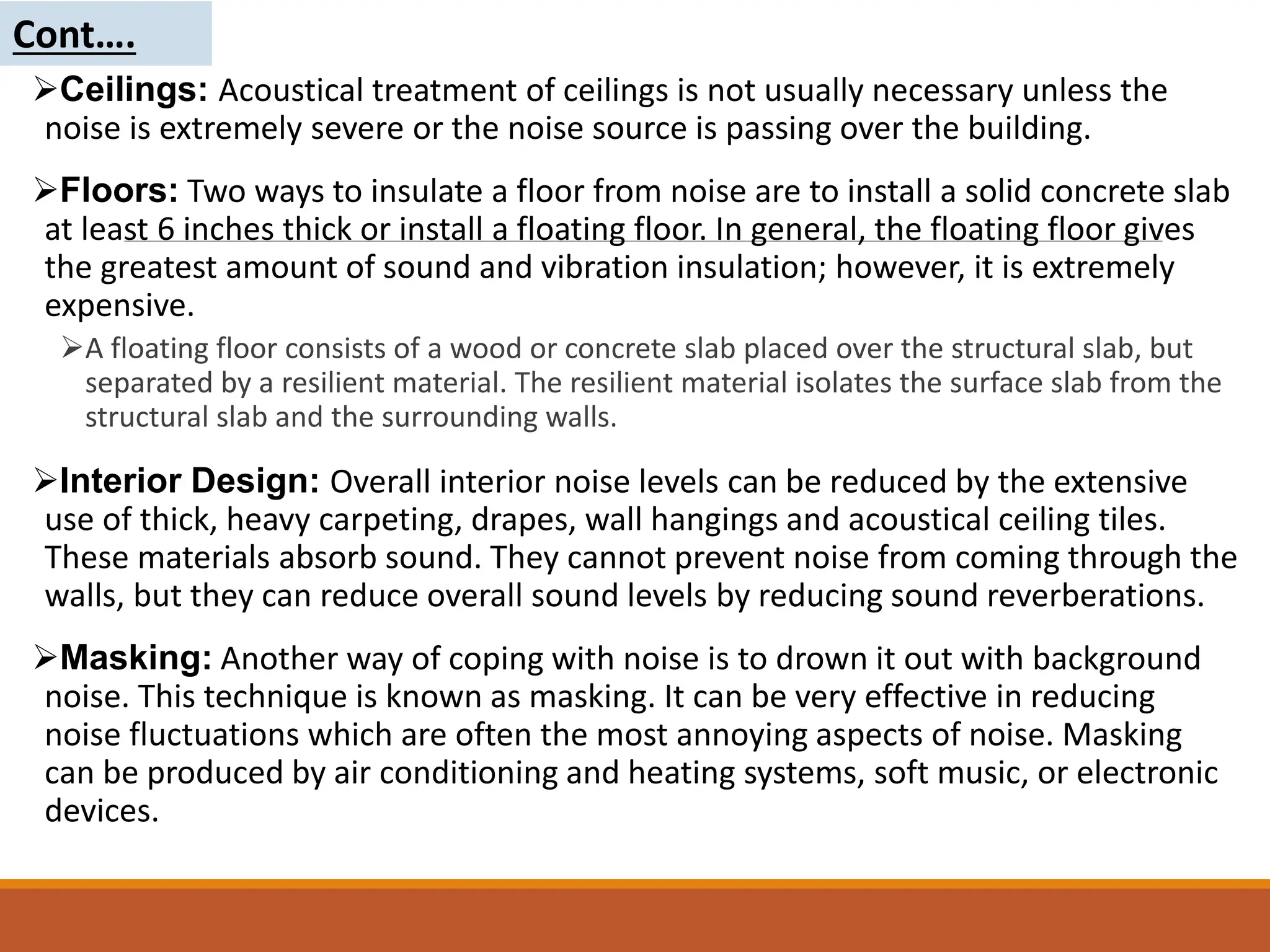 Cont….

➢Ceilings: Acoustical treatment of ceilings is not usually necessary unless the noise is extremely severe or the noise source is passing over the building.

➢Floors: Two ways to insulate a floor from noise are to install a solid concrete slab at least 6 inches thick or install a floating floor. In general, the floating floor gives the greatest amount of sound and vibration insulation; however, it is extremely expensive.

➢A floating floor consists of a wood or concrete slab placed over the structural slab, but separated by a resilient material. The resilient material isolates the surface slab from the structural slab and the surrounding walls.

➢Interior Design: Overall interior noise levels can be reduced by the extensive use of thick, heavy carpeting, drapes, wall hangings and acoustical ceiling tiles. These materials absorb sound. They cannot prevent noise from coming through the walls, but they can reduce overall sound levels by reducing sound reverberations.

➢Masking: Another way of coping with noise is to drown it out with background noise. This technique is known as masking. It can be very effective in reducing noise fluctuations which are often the most annoying aspects of noise. Masking can be produced by air conditioning and heating systems, soft music, or electronic devices.